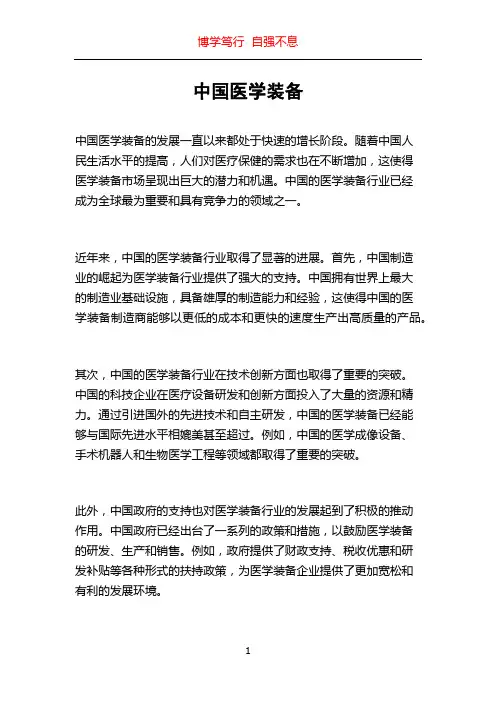 博学笃行 自强不息

中国医学装备

中国医学装备的发展一直以来都处于快速的增长阶段。随着中国人民生活水平的提高，人们对医疗保健的需求也在不断增加，这使得医学装备市场呈现出巨大的潜力和机遇。中国的医学装备行业已经成为全球最为重要和具有竞争力的领域之一。

近年来，中国的医学装备行业取得了显著的进展。首先，中国制造业的崛起为医学装备行业提供了强大的支持。中国拥有世界上最大的制造业基础设施，具备雄厚的制造能力和经验，这使得中国的医学装备制造商能够以更低的成本和更快的速度生产出高质量的产品。

其次，中国的医学装备行业在技术创新方面也取得了重要的突破。中国的科技企业在医疗设备研发和创新方面投入了大量的资源和精力。通过引进国外的先进技术和自主研发，中国的医学装备已经能够与国际先进水平相媲美甚至超过。例如，中国的医学成像设备、手术机器人和生物医学工程等领域都取得了重要的突破。

此外，中国政府的支持也对医学装备行业的发展起到了积极的推动作用。中国政府已经出台了一系列的政策和措施，以鼓励医学装备的研发、生产和销售。例如，政府提供了财政支持、税收优惠和研发补贴等各种形式的扶持政策，为医学装备企业提供了更加宽松和有利的发展环境。

1